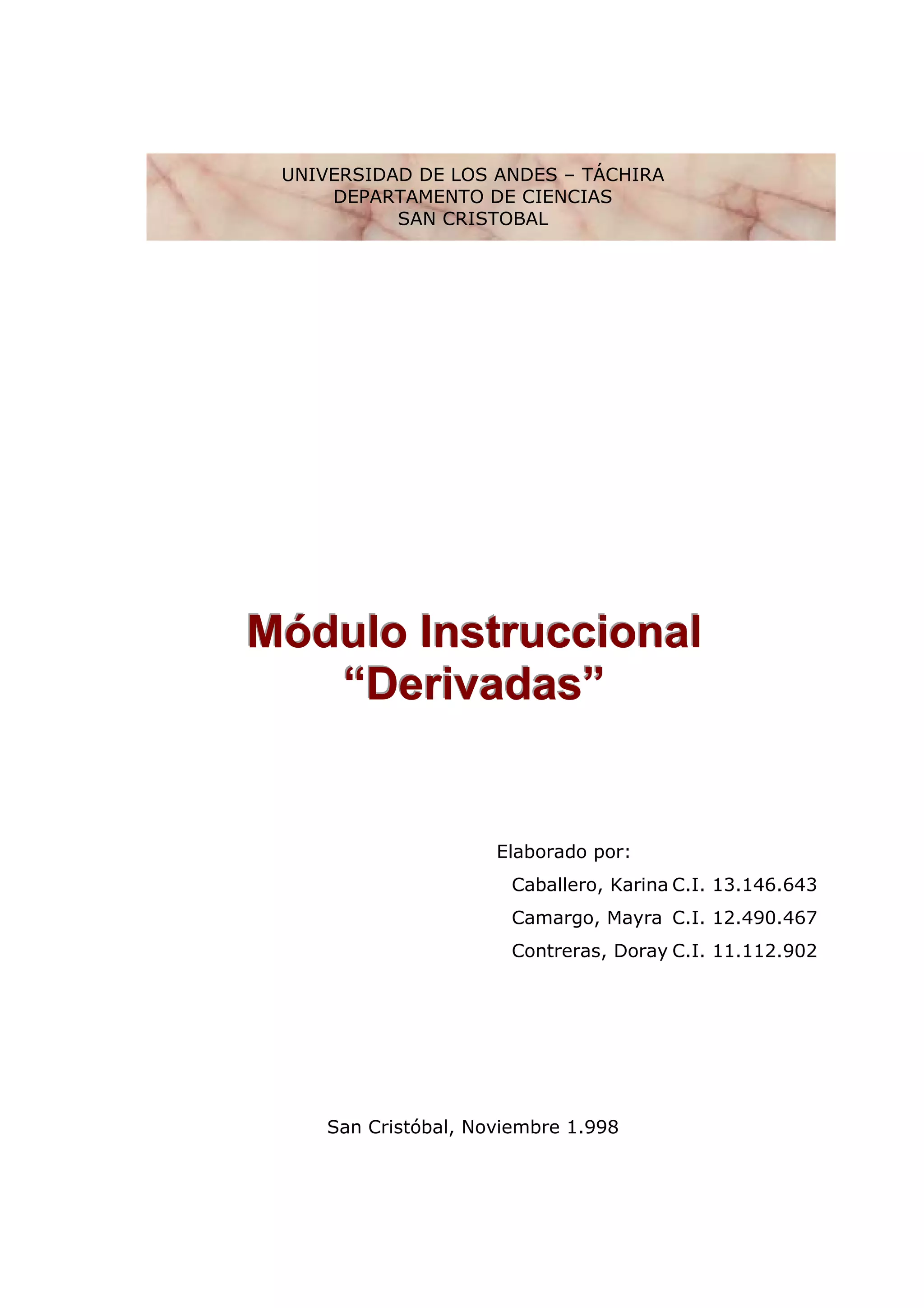 UNIVERSIDAD DE LOS ANDES – TÁCHIRA
DEPARTAMENTO DE CIENCIAS
SAN CRISTOBAL

Módulo Instruccional
“Derivadas”

Elaborado por:
Caballero, Karina C.I. 13.146.643
Camargo, Mayra C.I. 12.490.467
Contreras, Doray C.I. 11.112.902

San Cristóbal, Noviembre 1.998